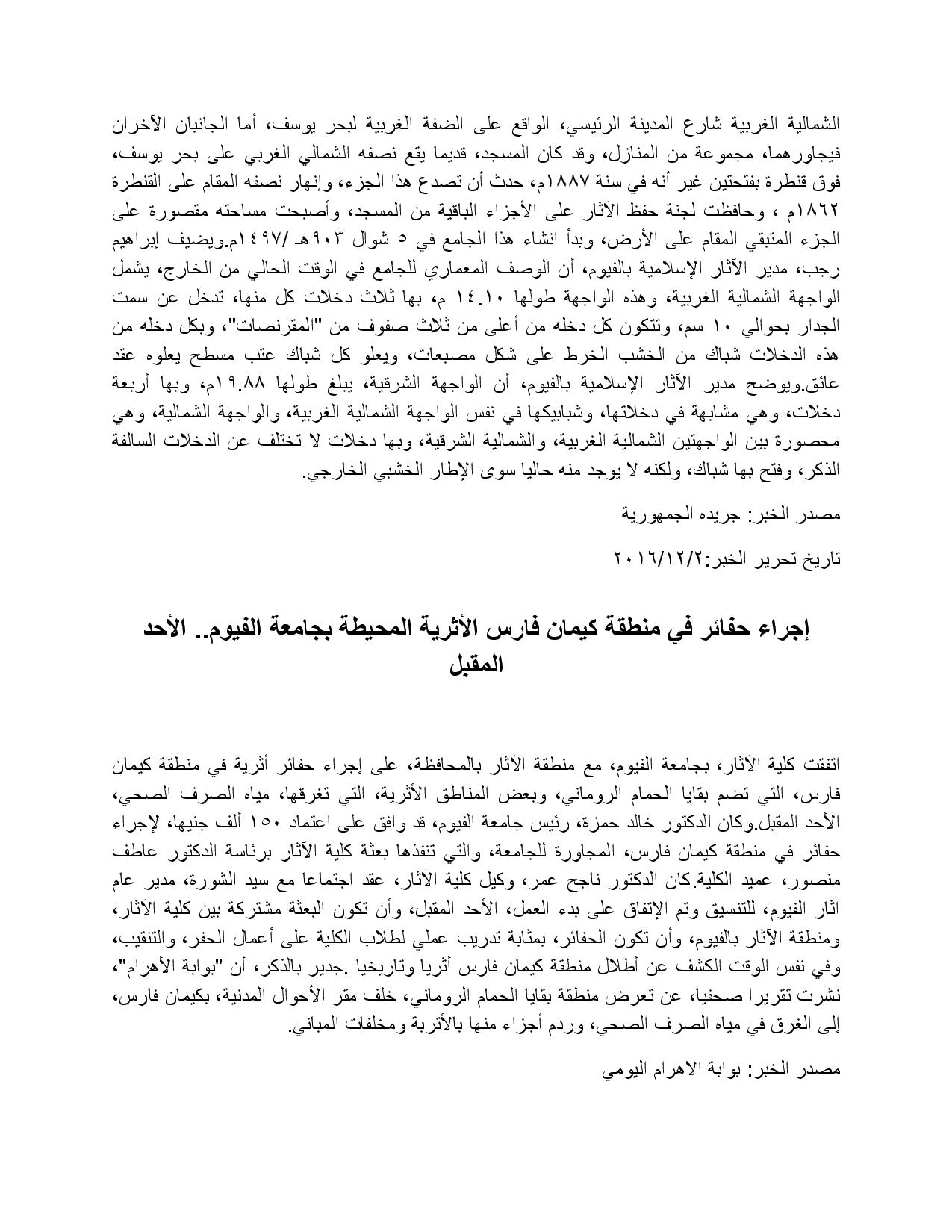 الشمالية الغربية شارع المدينة الرئيسي، الواقع على الضفة الغربية لبحر يوسف، أما الجانبان الآخران فيجاورهما، مجموعة من المنازل، وقد كان المسجد، قديما يقع نصفه الشمالي الغربي على بحر يوسف، فوق قنطرة بفتحتين غير أنه في سنة ١٨٨٧م، حدث أن تصدع هذا الجزء، وإنهار نصفه المقام على القنطرة ١٨٦٢م ، وحافظت لجنة حفظ الآثار على الأجزاء الباقية من المسجد، وأصبحت مساحته مقصورة على الجزء المتبقي المقام على الأرض، وبدأ انشاء هذا الجامع في ٥ شوال ٩٠٣هـ /١٤٩٧م.ويضيف إبراهيم رجب، مدير الآثار الإسلامية بالفيوم، أن الوصف المعماري للجامع في الوقت الحالي من الخارج، يشمل الواجهة الشمالية الغربية، وهذه الواجهة طولها ١٤.١٠ م، بها ثلاث دخلات كل منها، تدخل عن سمت الجدار بحوالي ١٠ سم، وتتكون كل دخله من أعلى من ثلاث صفوف من "المقرنصات"، وبكل دخله من هذه الدخلات شباك من الخشب الخرط على شكل مصبعات، ويعلو كل شباك عتب مسطح يعلوه عقد عائق.ويوضح مدير الآثار الإسلامية بالفيوم، أن الواجهة الشرقية، يبلغ طولها ١٩.٨٨م، وبها أربعة دخلات، وهي مشابهة في دخلاتها، وشبابيكها في نفس الواجهة الشمالية الغربية، والواجهة الشمالية، وهي محصورة بين الواجهتين الشمالية الغربية، والشمالية الشرقية، وبها دخلات لا تختلف عن الدخلات السالفة الذكر، وفتح بها شباك، ولكنه لا يوجد منه حاليا سوى الإطار الخشبي الخارجي.

مصدر الخبر: جريده الجمهورية

تاريخ تحرير الخبر:٢٠١٦/١٢/٢

إجراء حفائر في منطقة كيمان فارس الأثرية المحيطة بجامعة الفيوم.. الأحد المقبل

اتفقت كلية الآثار، بجامعة الفيوم، مع منطقة الآثار بالمحافظة، على إجراء حفائر أثرية في منطقة كيمان فارس، التي تضم بقايا الحمام الروماني، وبعض المناطق الأثرية، التي تغرقها، مياه الصرف الصحي، الأحد المقبل.وكان الدكتور خالد حمزة، رئيس جامعة الفيوم، قد وافق على اعتماد ١٥٠ ألف جنيها، لإجراء حفائر في منطقة كيمان فارس، المجاورة للجامعة، والتي تنفذها بعثة كلية الآثار برئاسة الدكتور عاطف منصور، عميد الكلية.كان الدكتور ناجح عمر، وكيل كلية الآثار، عقد اجتماعا مع سيد الشورة، مدير عام آثار الفيوم، للتنسيق وتم الإتفاق على بدء العمل، الأحد المقبل، وأن تكون البعثة مشتركة بين كلية الآثار، ومنطقة الآثار بالفيوم، وأن تكون الحفائر، بمثابة تدريب عملي لطلاب الكلية على أعمال الحفر، والتنقيب، وفي نفس الوقت الكشف عن أطلال منطقة كيمان فارس أثريا وتاريخيا .جدير بالذكر، أن "بوابة الأهرام"، نشرت تقريرا صحفيا، عن تعرض منطقة بقايا الحمام الروماني، خلف مقر الأحوال المدنية، بكيمان فارس، إلى الغرق في مياه الصرف الصحي، وردم أجزاء منها بالأتربة ومخلفات المباني.

مصدر الخبر: بوابة الاهرام اليومي